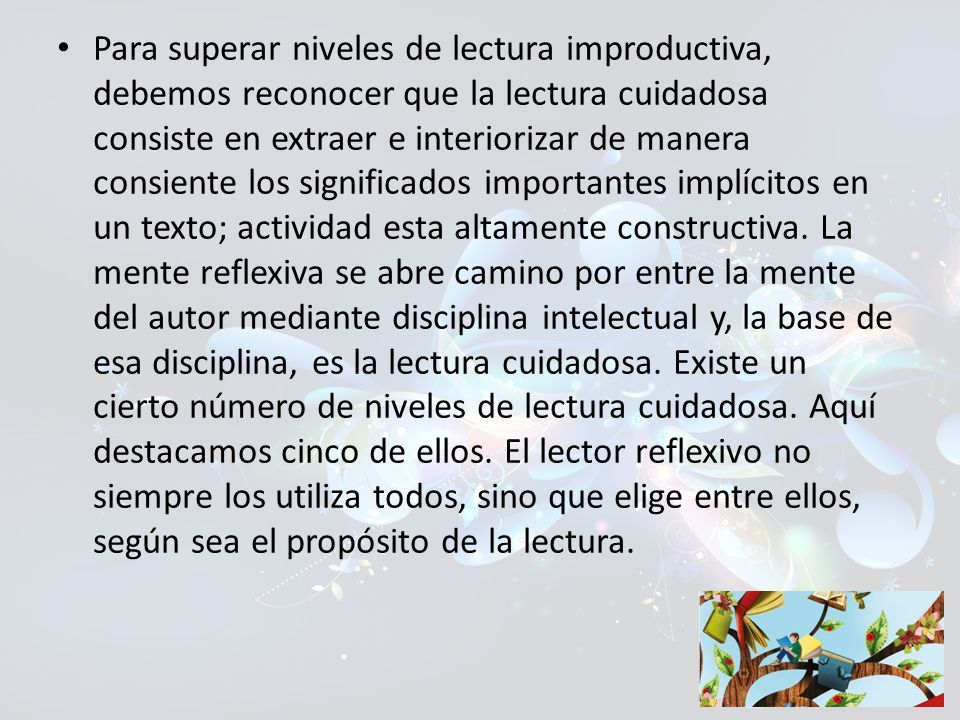 • Para superar niveles de lectura improductiva, debemos reconocer que la lectura cuidadosa consiste en extraer e interiorizar de manera consiente los significados importantes implícitos en un texto; actividad esta altamente constructiva. La mente reflexiva se abre camino por entre la mente del autor mediante disciplina intelectual y, la base de esa disciplina, es la lectura cuidadosa. Existe un cierto número de niveles de lectura cuidadosa. Aquí destacamos cinco de ellos. El lector reflexivo no siempre los utiliza todos, sino que elige entre ellos, según sea el propósito de la lectura.